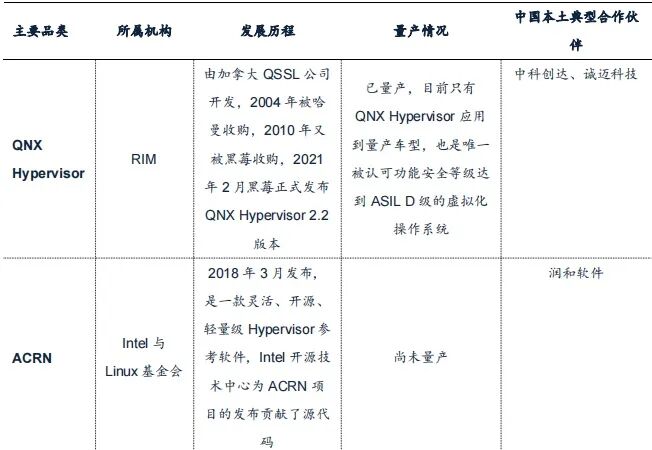 | 主要品类 | 所属机构 | 发展历程 | 量产情况 | 中国本土典型合作伙伴 |
|---|---|---|---|---|
| QNX Hypervisor | RIM | 由加拿大 QSSL 公司开发，2004 年被哈曼收购，2010 年又被黑莓收购，2021 年 2 月黑莓正式发布 QNX Hypervisor 2.2 版本 | 已量产，目前只有 QNX Hypervisor 应用到量产车型，也是唯一被认可功能安全等级达到 ASIL D 级的虚拟化操作系统 | 中科创达、诚迈科技 |
| ACRN | Intel 与 Linux 基金会 | 2018 年 3 月发布，是一款灵活、开源、轻量级 Hypervisor 参考软件，Intel 开源技术中心为 ACRN 项目的发布贡献了源代码 | 尚未量产 | 润和软件 |